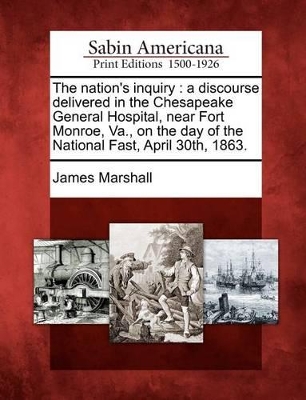 Sabin Americana
Print Editions 1500-1926

The nation's inquiry : a discourse delivered in the Chesapeake General Hospital, near Fort Monroe, Va., on the day of the National Fast, April 30th, 1863.

James Marshall